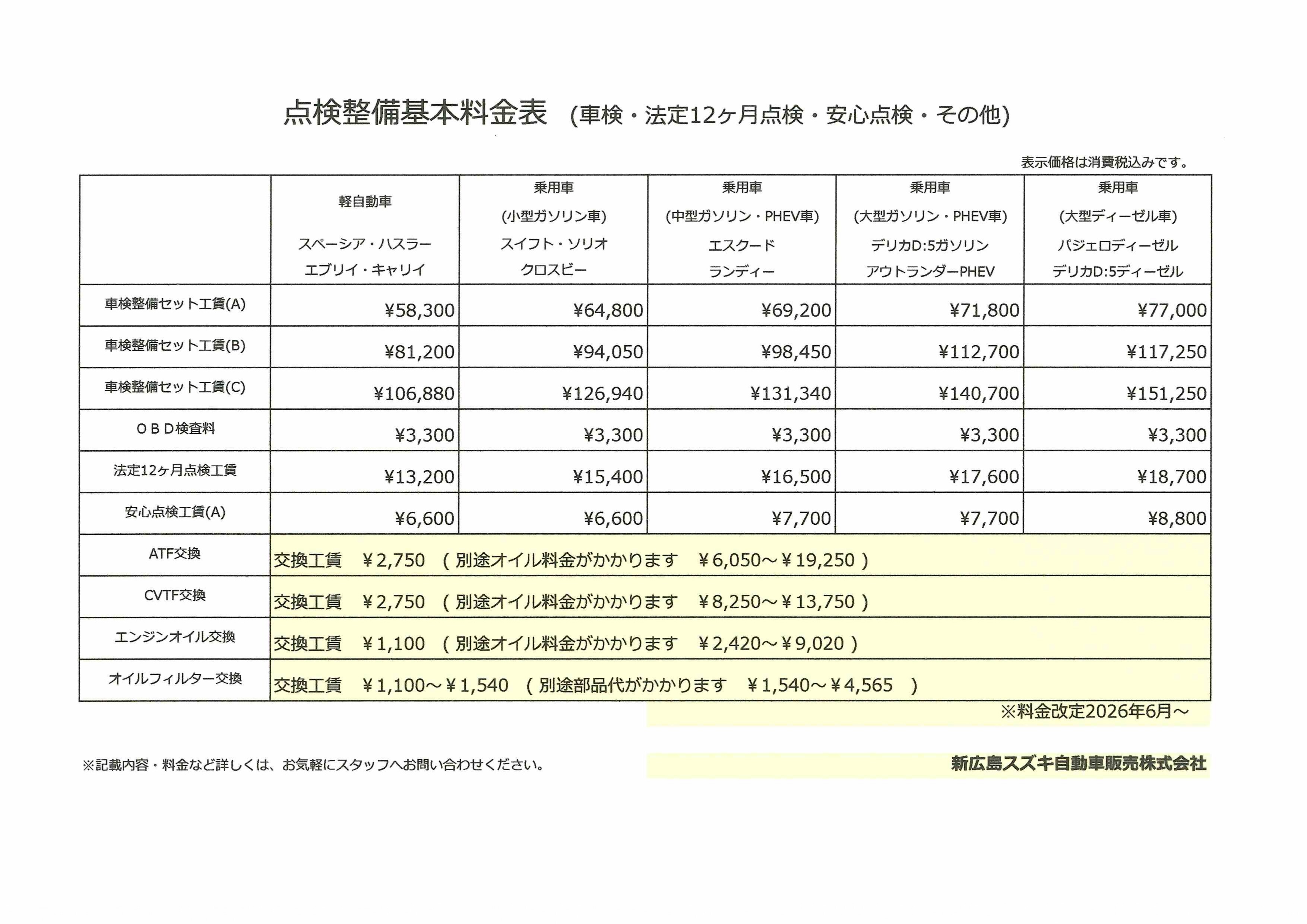 点検整備基本料金表 (車検・法定12ヶ月点検・安心点検・その他)

表示価格は消費税込みです。

| | 軽自動車 スペーシア・ハスラー エブリイ・キャリイ | 乗用車 (小型ガソリン車) スイフト・ソリオ クロスビー | 乗用車 (中型ガソリン・PHEV車) エスクード ランディー | 乗用車 (大型ガソリン・PHEV車) デリカD:5ガソリン アウトランダーPHEV | 乗用車 (大型ディーゼル車) パジェロディーゼル デリカD:5ディーゼル |
|---|---|---|---|---|---|
| 車検整備セット工賃(A) | ¥58,300 | ¥64,800 | ¥69,200 | ¥71,800 | ¥77,000 |
| 車検整備セット工賃(B) | ¥81,200 | ¥94,050 | ¥98,450 | ¥112,700 | ¥117,250 |
| 車検整備セット工賃(C) | ¥106,880 | ¥126,940 | ¥131,340 | ¥140,700 | ¥151,250 |
| ＯＢＤ検査料 | ¥3,300 | ¥3,300 | ¥3,300 | ¥3,300 | ¥3,300 |
| 法定12ヶ月点検工賃 | ¥13,200 | ¥15,400 | ¥16,500 | ¥17,600 | ¥18,700 |
| 安心点検工賃(A) | ¥6,600 | ¥6,600 | ¥7,700 | ¥7,700 | ¥8,800 |
| ATF交換 | 交換工賃 ￥2,750 ( 別途オイル料金がかかります ￥6,050～￥19,250 ) | | | | |
| CVTF交換 | 交換工賃 ￥2,750 ( 別途オイル料金がかかります ￥8,250～￥13,750 ) | | | | |
| エンジンオイル交換 | 交換工賃 ￥1,100 ( 別途オイル料金がかかります ￥2,420～￥9,020 ) | | | | |
| オイルフィルター交換 | 交換工賃 ￥1,100～￥1,540 ( 別途部品代がかかります ￥1,540～￥4,565 ) | | | | |

※料金改定2026年6月～

※記載内容・料金など詳しくは、お気軽にスタッフへお問い合わせください。

新広島スズキ自動車販売株式会社